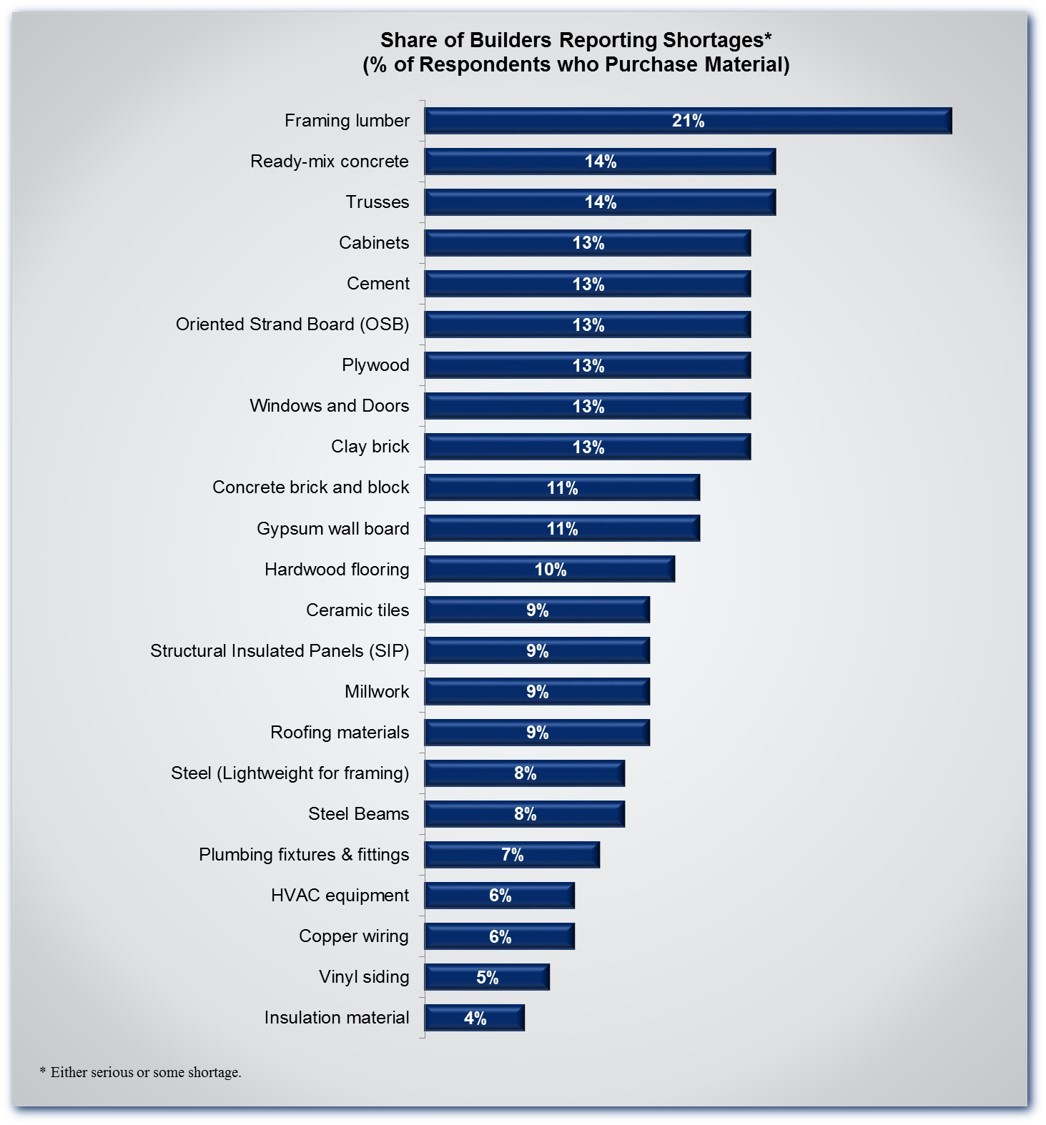 Share of Builders Reporting Shortages*
(% of Respondents who Purchase Material)

Framing lumber 21%
Ready-mix concrete 14%
Trusses 14%
Cabinets 13%
Cement 13%
Oriented Strand Board (OSB) 13%
Plywood 13%
Windows and Doors 13%
Clay brick 13%
Concrete brick and block 11%
Gypsum wall board 11%
Hardwood flooring 10%
Ceramic tiles 9%
Structural Insulated Panels (SIP) 9%
Millwork 9%
Roofing materials 9%
Steel (Lightweight for framing) 8%
Steel Beams 8%
Plumbing fixtures & fittings 7%
HVAC equipment 6%
Copper wiring 6%
Vinyl siding 5%
Insulation material 4%

* Either serious or some shortage.